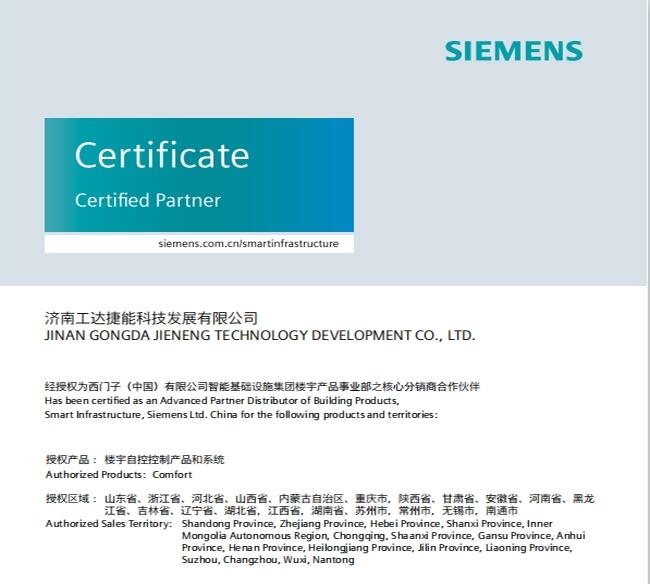 SIEMENS

Certificate

Certified Partner

siemens.com.cn/smartinfrastructure

济南工达捷能科技发展有限公司
JINAN GONGDA JIENENG TECHNOLOGY DEVELOPMENT CO., LTD.

经授权为西门子（中国）有限公司智能基础设施集团楼宇产品事业部之核心分销商合作伙伴
Has been certified as an Advanced Partner Distributor of Building Products, Smart Infrastructure, Siemens Ltd. China for the following products and territories:

授权产品： 楼宇自控控制产品和系统
Authorized Products: Comfort

授权区域： 山东省、浙江省、河北省、山西省、内蒙古自治区、重庆市，陕西省、甘肃省、安徽省、河南省、黑龙江省、吉林省、辽宁省、湖北省，江西省，湖南省、苏州市，常州市，无锡市，南通市
Authorized Sales Territory: Shandong Province, Zhejiang Province, Hebei Province, Shanxi Province, Inner Mongolia Autonomous Region, Chongqing, Shaanxi Province, Gansu Province, Anhui Province, Henan Province, Heilongjiang Province, Jilin Province, Liaoning Province, Suzhou, Changzhou, Wuxi, Nantong